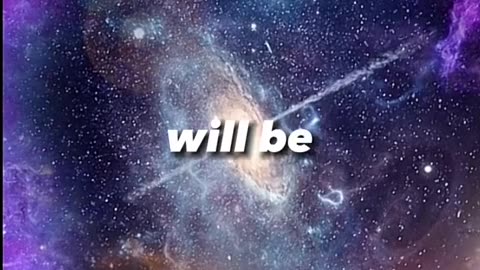 will be